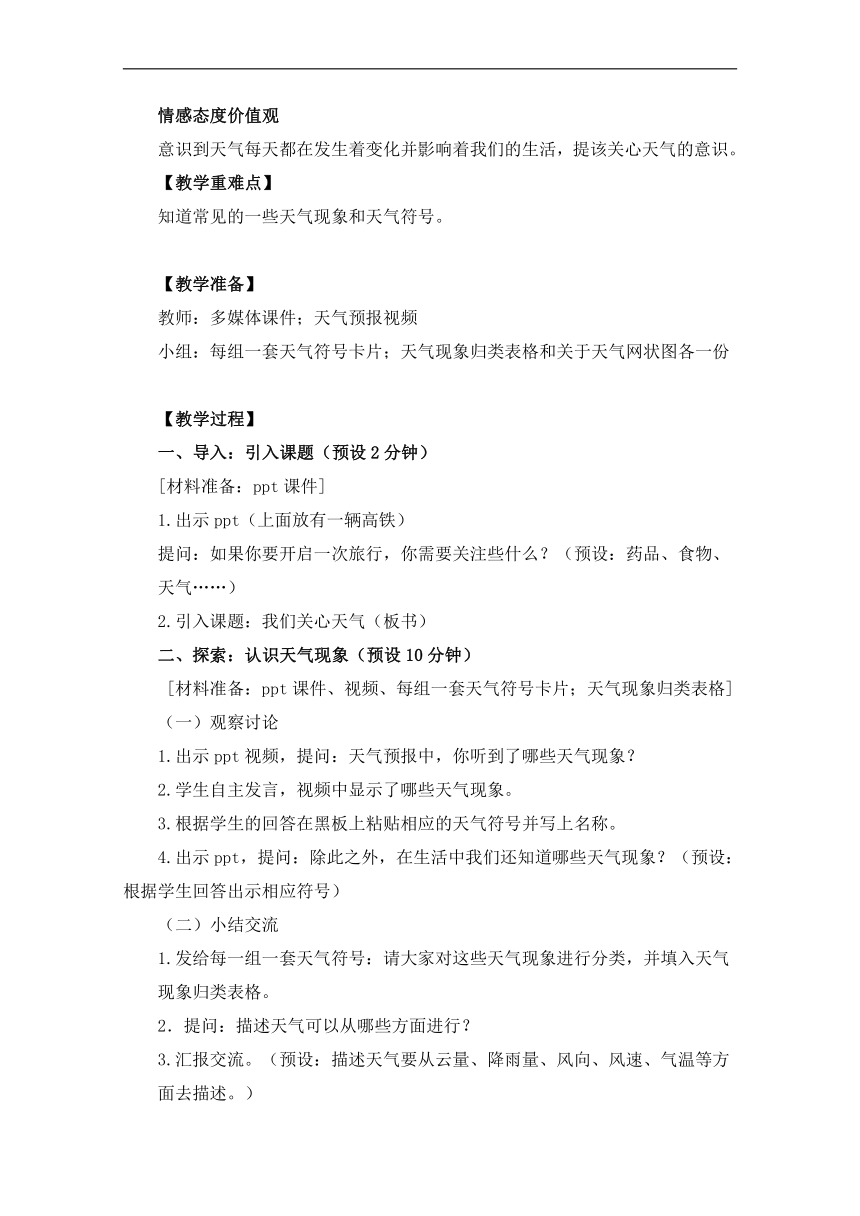 情感态度价值观

意识到天气每天都在发生着变化并影响着我们的生活，提该关心天气的意识。

【教学重难点】

知道常见的一些天气现象和天气符号。

【教学准备】

教师：多媒体课件；天气预报视频

小组：每组一套天气符号卡片；天气现象归类表格和关于天气网状图各一份

【教学过程】

一、导入：引入课题（预设 2 分钟）

[材料准备：ppt 课件]

1.出示 ppt（上面放有一辆高铁）

提问：如果你要开启一次旅行，你需要关注些什么？（预设：药品、食物、天气……）

2.引入课题：我们关心天气（板书）

二、探索：认识天气现象（预设 10 分钟）

[材料准备：ppt 课件、视频、每组一套天气符号卡片；天气现象归类表格]

（一）观察讨论

1.出示 ppt 视频，提问：天气预报中，你听到了哪些天气现象？

2.学生自主发言，视频中显示了哪些天气现象。

3.根据学生的回答在黑板上粘贴相应的天气符号并写上名称。

4.出示 ppt，提问：除此之外，在生活中我们还知道哪些天气现象？（预设：根据学生回答出示相应符号）

（二）小结交流

1.发给每一组一套天气符号：请大家对这些天气现象进行分类，并填入天气现象归类表格。

2．提问：描述天气可以从哪些方面进行？

3.汇报交流。（预设：描述天气要从云量、降雨量、风向、风速、气温等方面去描述。）